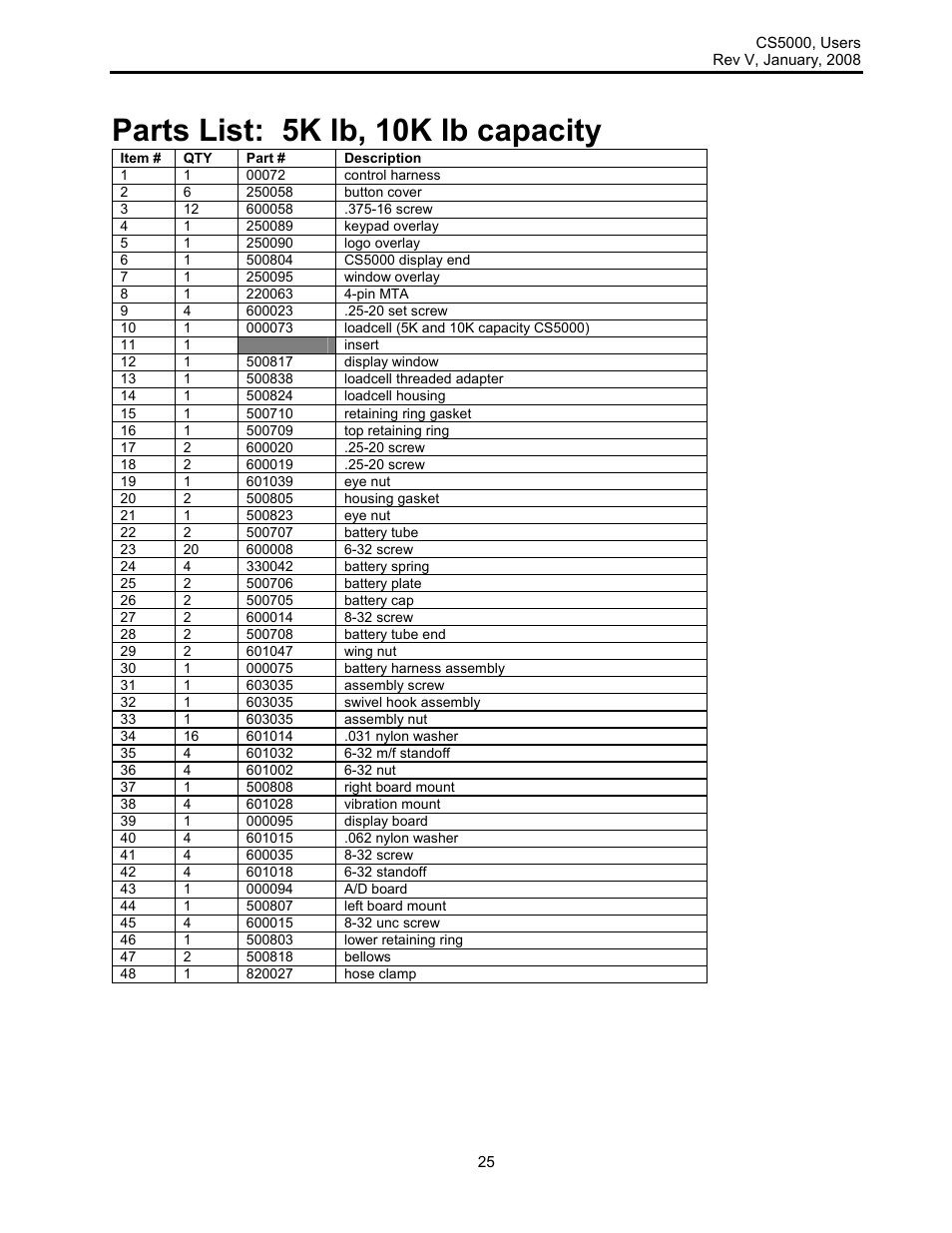 CS5000, Users
Rev V, January, 2008

Parts List: 5K lb, 10K lb capacity

| Item # | QTY | Part # | Description |
|---|---|---|---|
| 1 | 1 | 00072 | control harness |
| 2 | 6 | 250058 | button cover |
| 3 | 12 | 600058 | .375-16 screw |
| 4 | 1 | 250089 | keypad overlay |
| 5 | 1 | 250090 | logo overlay |
| 6 | 1 | 500804 | CS5000 display end |
| 7 | 1 | 250095 | window overlay |
| 8 | 1 | 220063 | 4-pin MTA |
| 9 | 4 | 600023 | .25-20 set screw |
| 10 | 1 | 000073 | loadcell (5K and 10K capacity CS5000) |
| 11 | 1 |  | insert |
| 12 | 1 | 500817 | display window |
| 13 | 1 | 500838 | loadcell threaded adapter |
| 14 | 1 | 500824 | loadcell housing |
| 15 | 1 | 500710 | retaining ring gasket |
| 16 | 1 | 500709 | top retaining ring |
| 17 | 2 | 600020 | .25-20 screw |
| 18 | 2 | 600019 | .25-20 screw |
| 19 | 1 | 601039 | eye nut |
| 20 | 2 | 500805 | housing gasket |
| 21 | 1 | 500823 | eye nut |
| 22 | 2 | 500707 | battery tube |
| 23 | 20 | 600008 | 6-32 screw |
| 24 | 4 | 330042 | battery spring |
| 25 | 2 | 500706 | battery plate |
| 26 | 2 | 500705 | battery cap |
| 27 | 2 | 600014 | 8-32 screw |
| 28 | 2 | 500708 | battery tube end |
| 29 | 2 | 601047 | wing nut |
| 30 | 1 | 000075 | battery harness assembly |
| 31 | 1 | 603035 | assembly screw |
| 32 | 1 | 603035 | swivel hook assembly |
| 33 | 1 | 603035 | assembly nut |
| 34 | 16 | 601014 | .031 nylon washer |
| 35 | 4 | 601032 | 6-32 m/f standoff |
| 36 | 4 | 601002 | 6-32 nut |
| 37 | 1 | 500808 | right board mount |
| 38 | 4 | 601028 | vibration mount |
| 39 | 1 | 000095 | display board |
| 40 | 4 | 601015 | .062 nylon washer |
| 41 | 4 | 600035 | 8-32 screw |
| 42 | 4 | 601018 | 6-32 standoff |
| 43 | 1 | 000094 | A/D board |
| 44 | 1 | 500807 | left board mount |
| 45 | 4 | 600015 | 8-32 unc screw |
| 46 | 1 | 500803 | lower retaining ring |
| 47 | 2 | 500818 | bellows |
| 48 | 1 | 820027 | hose clamp |

25